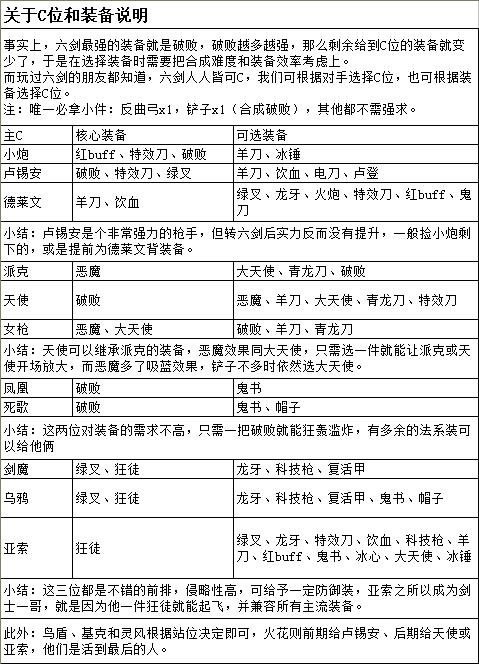 关于C位和装备说明

事实上，六剑最强的装备就是破败，破败越多越强，那么剩余给到C位的装备就变少了，于是在选择装备时需要把合成难度和装备效率考虑上。
而玩过六剑的朋友都知道，六剑人人皆可C，我们可根据对手选择C位，也可根据装备选择C位。
注：唯一必拿小件：反曲弓x1，铲子x1（合成破败），其他都不需强求。

| 主C | 核心装备 | 可选装备 |
|---|---|---|
| 小炮 | 红buff、特效刀、破败 | 羊刀、冰锤 |
| 卢锡安 | 破败、特效刀、绿叉 | 羊刀、饮血、电刀、卢登 |
| 德莱文 | 羊刀、饮血 | 绿叉、龙牙、火炮、特效刀、红buff、鬼刀 |

小结：卢锡安是个非常强力的枪手，但转六剑后实力反而没有提升，一般捡小炮剩下的，或是提前为德莱文背装备。

| 派克 | 恶魔 | 大天使、青龙刀、破败 |
|---|---|---|
| 天使 | 破败 | 恶魔、羊刀、大天使、青龙刀、特效刀 |
| 女枪 | 恶魔、大天使 | 破败、羊刀、青龙刀 |

小结：天使可以继承派克的装备，恶魔效果同大天使，只需选一件就能让派克或天使开场放大，而恶魔多了吸蓝效果，铲子不多时依然选大天使。

| 凤凰 | 破败 | 鬼书 |
|---|---|---|
| 死歌 | 破败 | 鬼书、帽子 |

小结：这两位对装备的需求不高，只需一把破败就能狂轰滥炸，有多余的法系装可以给他俩

| 剑魔 | 绿叉、狂徒 | 龙牙、科技枪、复活甲 |
|---|---|---|
| 乌鸦 | 绿叉、狂徒 | 龙牙、科技枪、复活甲、鬼书、帽子 |
| 亚索 | 狂徒 | 绿叉、龙牙、特效刀、饮血、科技枪、羊刀、红buff、鬼书、冰心、大天使、冰锤 |

小结：这三位都是不错的前排，侵略性高，可给予一定防御装，亚索之所以成为剑士一哥，就是因为他一件狂徒就能起飞，并兼容所有主流装备。

此外：鸟盾、基克和灵风根据站位决定即可，火花则前期给卢锡安、后期给天使或亚索，他们是活到最后的人。